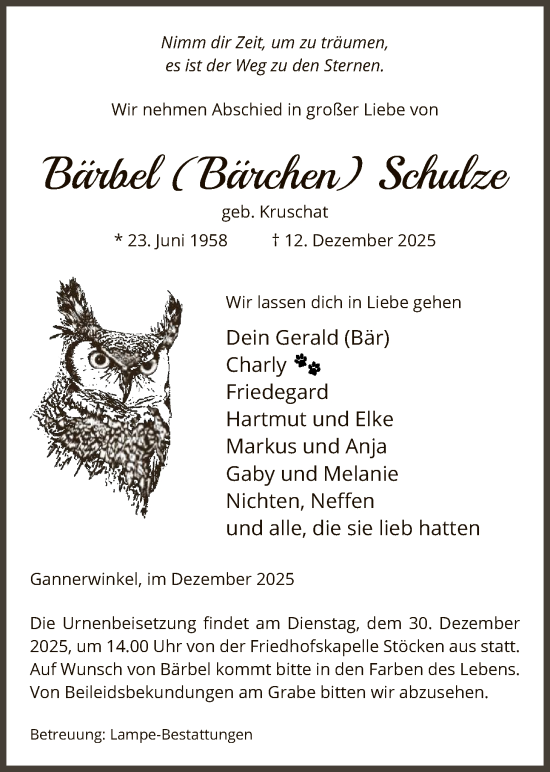 Nimm dir Zeit, um zu träumen,
es ist der Weg zu den Sternen.

Wir nehmen Abschied in großer Liebe von

Bärbel (Bärchen) Schulze

geb. Kruschat

* 23. Juni 1958 † 12. Dezember 2025

Wir lassen dich in Liebe gehen

Dein Gerald (Bär)
Charly
Friedegard
Hartmut und Elke
Markus und Anja
Gaby und Melanie
Nichten, Neffen
und alle, die sie lieb hatten

Gannerwinkel, im Dezember 2025

Die Urnenbeisetzung findet am Dienstag, dem 30. Dezember 2025, um 14.00 Uhr von der Friedhofskapelle Stöcken aus statt. Auf Wunsch von Bärbel kommt bitte in den Farben des Lebens. Von Beileidsbekundungen am Grabe bitten wir abzusehen.

Betreuung: Lampe-Bestattungen